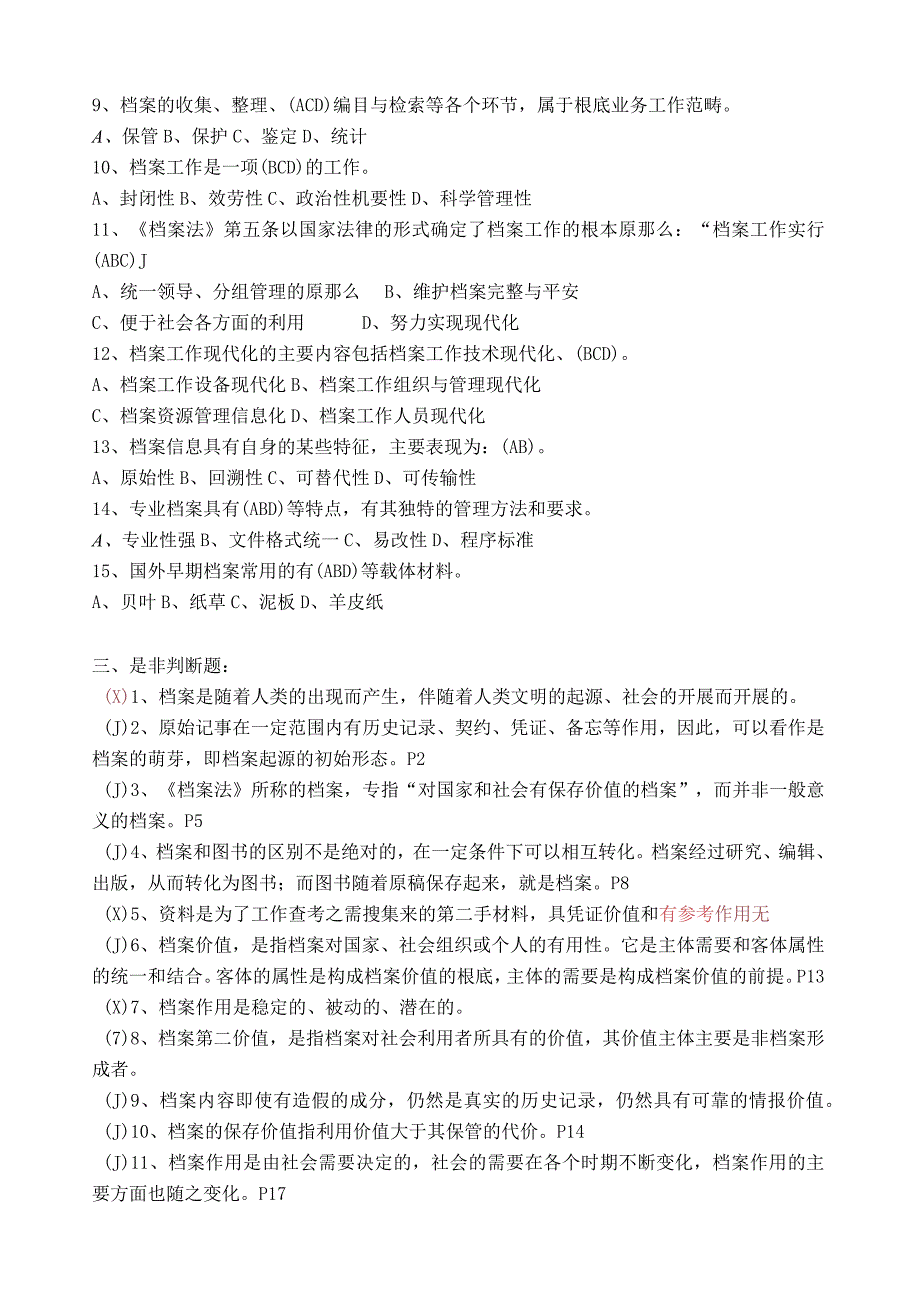 9、档案的收集、整理、(ACD)编目与检索等各个环节，属于根底业务工作范畴。
A、保管 B、保护 C、鉴定 D、统计
10、档案工作是一项(BCD)的工作。
A、封闭性 B、效劳性 C、政治性机要性 D、科学管理性
11、《档案法》第五条以国家法律的形式确定了档案工作的根本原那么：“档案工作实行(ABC)J
A、统一领导、分组管理的原那么　B、维护档案完整与平安
C、便于社会各方面的利用　D、努力实现现代化
12、档案工作现代化的主要内容包括档案工作技术现代化、(BCD)。
A、档案工作设备现代化 B、档案工作组织与管理现代化
C、档案资源管理信息化 D、档案工作人员现代化
13、档案信息具有自身的某些特征，主要表现为：(AB)。
A、原始性 B、回溯性 C、可替代性 D、可传输性
14、专业档案具有(ABD)等特点，有其独特的管理方法和要求。
A、专业性强 B、文件格式统一 C、易改性 D、程序标准
15、国外早期档案常用的有(ABD)等载体材料。
A、贝叶 B、纸草 C、泥板 D、羊皮纸

三、是非判断题：
(X)1、档案是随着人类的出现而产生，伴随着人类文明的起源、社会的开展而开展的。
(J)2、原始记事在一定范围内有历史记录、契约、凭证、备忘等作用，因此，可以看作是档案的萌芽，即档案起源的初始形态。P2
(J)3、《档案法》所称的档案，专指“对国家和社会有保存价值的档案”，而并非一般意义的档案。P5
(J)4、档案和图书的区别不是绝对的，在一定条件下可以相互转化。档案经过研究、编辑、出版，从而转化为图书；而图书随着原稿保存起来，就是档案。P8
(X)5、资料是为了工作查考之需搜集来的第二手材料，具凭证价值和有参考作用无
(J)6、档案价值，是指档案对国家、社会组织或个人的有用性。它是主体需要和客体属性的统一和结合。客体的属性是构成档案价值的根底，主体的需要是构成档案价值的前提。P13
(X)7、档案作用是稳定的、被动的、潜在的。
(7)8、档案第二价值，是指档案对社会利用者所具有的价值，其价值主体主要是非档案形成者。
(J)9、档案内容即使有造假的成分，仍然是真实的历史记录，仍然具有可靠的情报价值。
(J)10、档案的保存价值指利用价值大于其保管的代价。P14
(J)11、档案作用是由社会需要决定的，社会的需要在各个时期不断变化，档案作用的主要方面也随之变化。P17